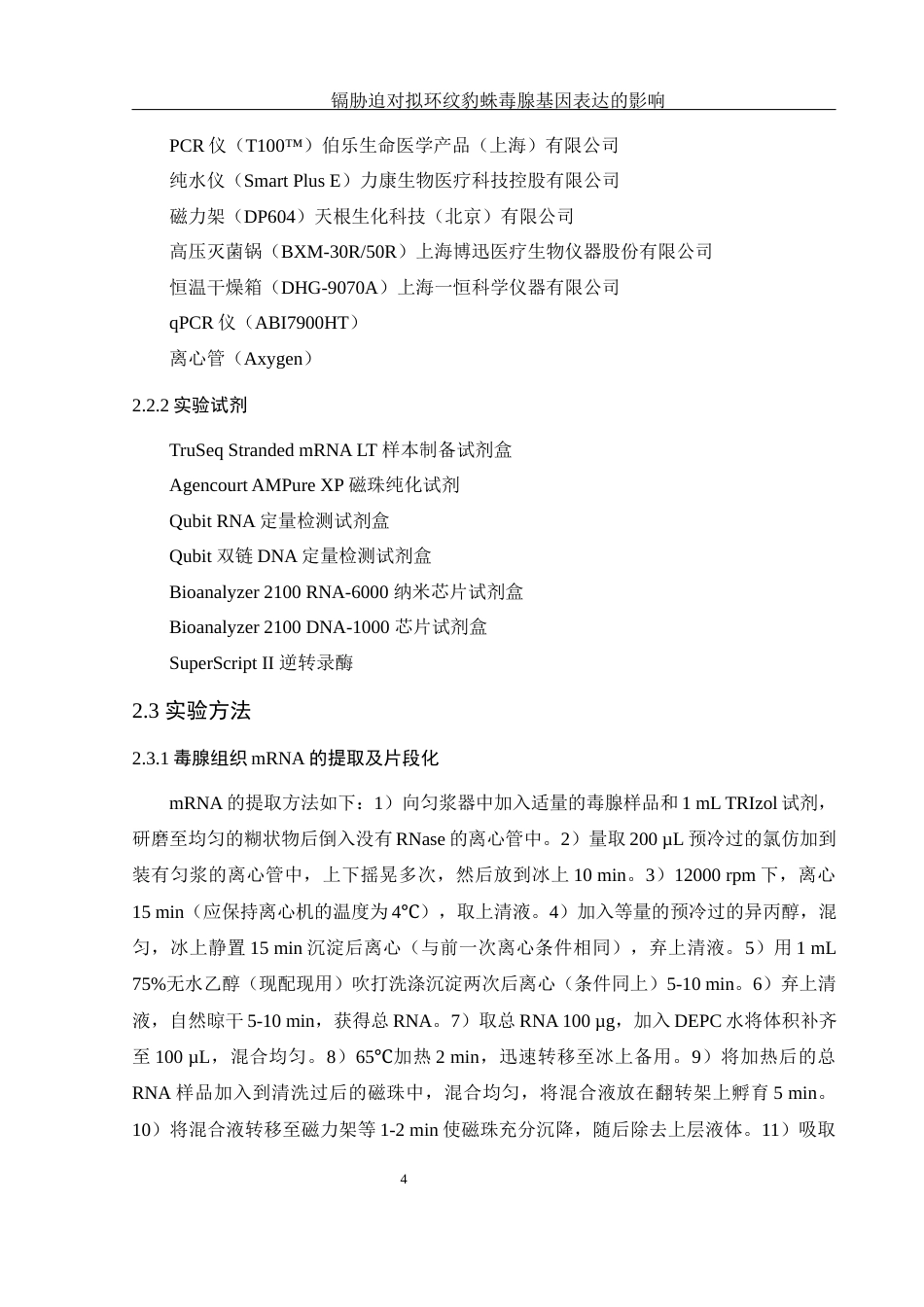 镉胁迫对拟环纹豹蛛毒腺基因表达的影响

PCR 仪（T100™）伯乐生命医学产品（上海）有限公司
纯水仪（Smart Plus E）力康生物医疗科技控股有限公司
磁力架（DP604）天根生化科技（北京）有限公司
高压灭菌锅（BXM-30R/50R）上海博迅医疗生物仪器股份有限公司
恒温干燥箱（DHG-9070A）上海一恒科学仪器有限公司
qPCR 仪（ABI7900HT）
离心管（Axygen）

2.2.2 实验试剂

TruSeq Stranded mRNA LT 样本制备试剂盒
Agencourt AMPure XP 磁珠纯化试剂
Qubit RNA 定量检测试剂盒
Qubit 双链 DNA 定量检测试剂盒
Bioanalyzer 2100 RNA-6000 纳米芯片试剂盒
Bioanalyzer 2100 DNA-1000 芯片试剂盒
SuperScript II 逆转录酶

2.3 实验方法

2.3.1 毒腺组织 mRNA 的提取及片段化

mRNA 的提取方法如下：1）向匀浆器中加入适量的毒腺样品和 1 mL TRIzol 试剂，研磨至均匀的糊状物后倒入没有 RNase 的离心管中。2）量取 200 μL 预冷过的氯仿加到装有匀浆的离心管中，上下摇晃多次，然后放到冰上 10 min。3）12000 rpm 下，离心 15 min（应保持离心机的温度为 4℃），取上清液。4）加入等量的预冷过的异丙醇，混匀，冰上静置 15 min 沉淀后离心（与前一次离心条件相同），弃上清液。5）用 1 mL 75%无水乙醇（现配现用）吹打洗涤沉淀两次后离心（条件同上）5-10 min。6）弃上清液，自然晾干 5-10 min，获得总 RNA。7）取总 RNA 100 μg，加入 DEPC 水将体积补齐至 100 μL，混合均匀。8）65℃加热 2 min，迅速转移至冰上备用。9）将加热后的总 RNA 样品加入到清洗过后的磁珠中，混合均匀，将混合液放在翻转架上孵育 5 min。10）将混合液转移至磁力架等 1-2 min 使磁珠充分沉降，随后除去上层液体。11）吸取

4